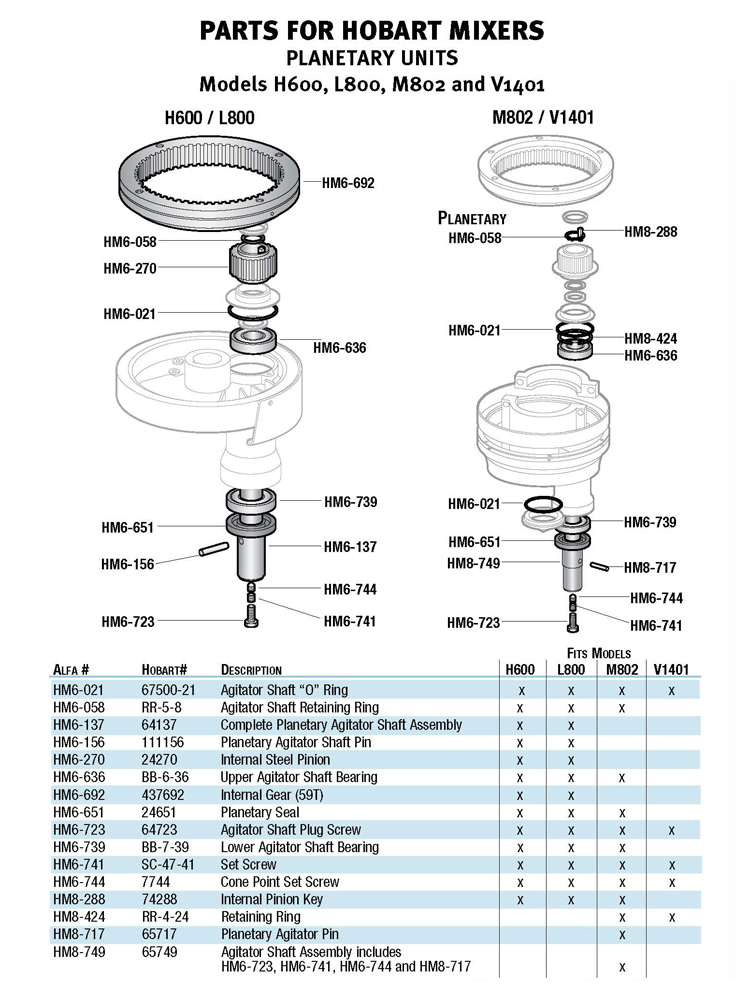 PARTS FOR HOBART MIXERS
PLANETARY UNITS
Models H600, L800, M802 and V1401

H600 / L800

HM6-692
HM6-058
HM6-270
HM6-021
HM6-636
HM6-739
HM6-651
HM6-137
HM6-156
HM6-744
HM6-723
HM6-741

M802 / V1401

PLANETARY
HM6-058
HM8-288
HM6-021
HM8-424
HM6-636
HM6-021
HM6-739
HM6-651
HM8-749
HM8-717
HM6-744
HM6-723
HM6-741

FITS MODELS

| ALFA # | HOBART# | DESCRIPTION | H600 | L800 | M802 | V1401 |
|---|---|---|---|---|---|---|
| HM6-021 | 67500-21 | Agitator Shaft "O" Ring | x | x | x | x |
| HM6-058 | RR-5-8 | Agitator Shaft Retaining Ring | x | x | x | |
| HM6-137 | 64137 | Complete Planetary Agitator Shaft Assembly | x | x | | |
| HM6-156 | 111156 | Planetary Agitator Shaft Pin | x | x | | |
| HM6-270 | 24270 | Internal Steel Pinion | x | x | | |
| HM6-636 | BB-6-36 | Upper Agitator Shaft Bearing | x | x | x | |
| HM6-692 | 437692 | Internal Gear (59T) | x | x | | |
| HM6-651 | 24651 | Planetary Seal | x | x | x | |
| HM6-723 | 64723 | Agitator Shaft Plug Screw | x | x | x | x |
| HM6-739 | BB-7-39 | Lower Agitator Shaft Bearing | x | x | x | |
| HM6-741 | SC-47-41 | Set Screw | x | x | x | x |
| HM6-744 | 7744 | Cone Point Set Screw | x | x | x | x |
| HM8-288 | 74288 | Internal Pinion Key | x | x | x | |
| HM8-424 | RR-4-24 | Retaining Ring | | | x | x |
| HM8-717 | 65717 | Planetary Agitator Pin | | | x | |
| HM8-749 | 65749 | Agitator Shaft Assembly includes HM6-723, HM6-741, HM6-744 and HM8-717 | | | x | |